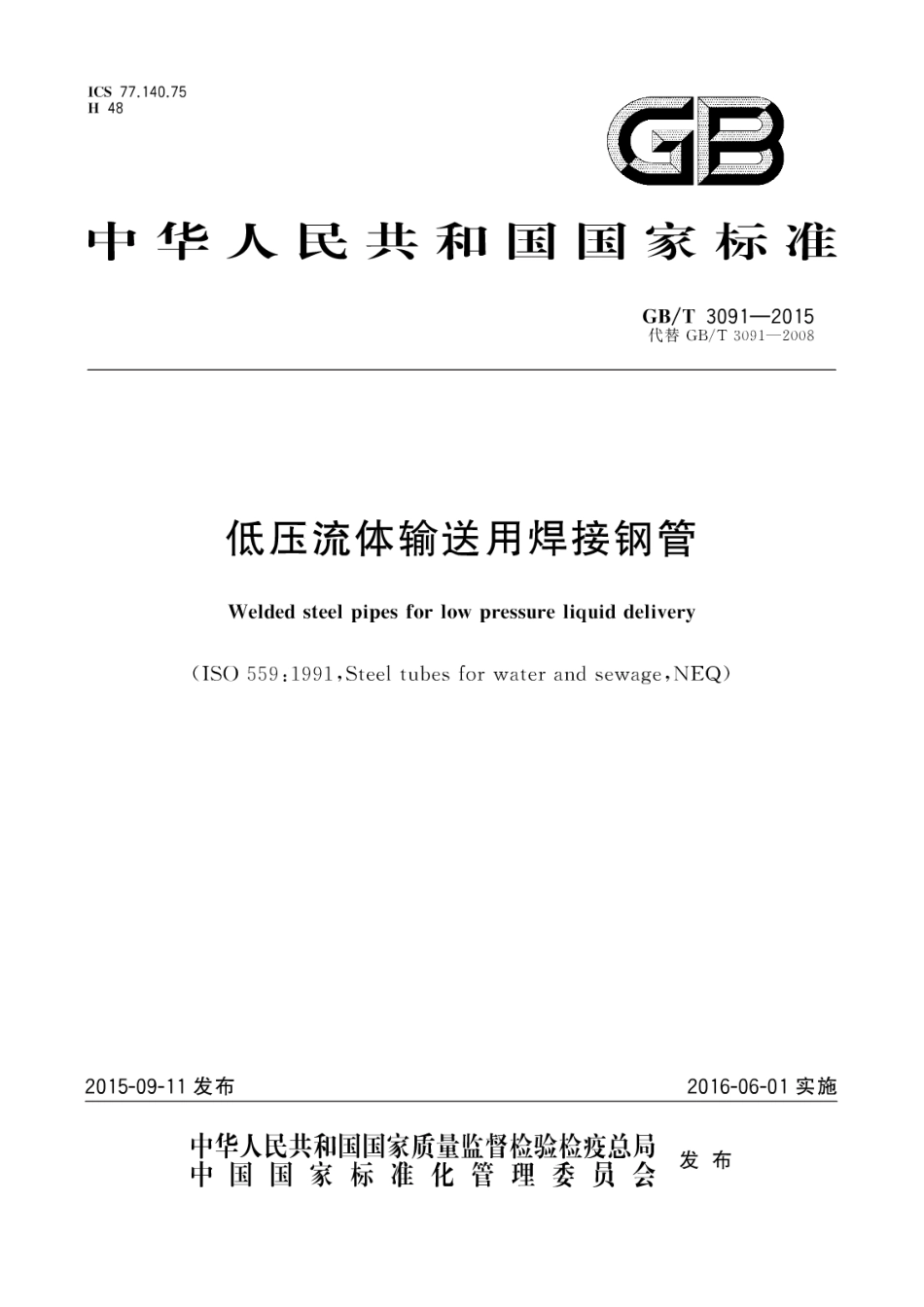 ICS 77.140.75
H 48

GB

中华人民共和国国家标准

GB/T 3091—2015
代替 GB/T 3091—2008

低压流体输送用焊接钢管

Welded steel pipes for low pressure liquid delivery

(ISO 559:1991,Steel tubes for water and sewage,NEQ)

2015-09-11 发布

2016-06-01 实施

中华人民共和国国家质量监督检验检疫总局
中国国家标准化管理委员会
发布